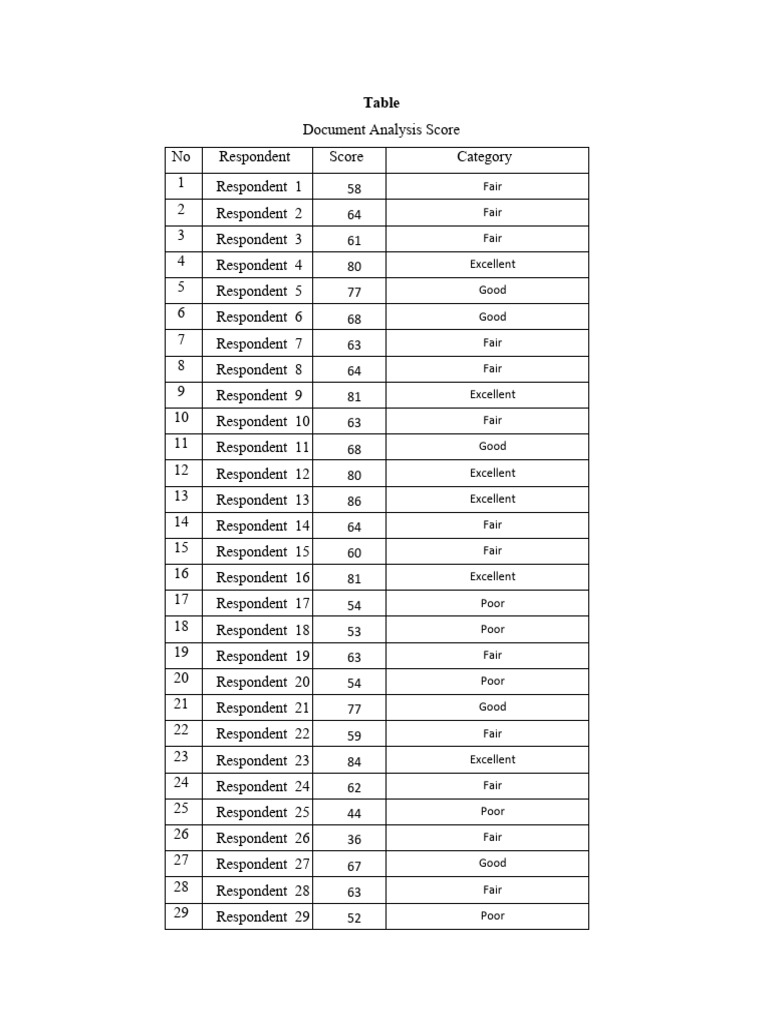 Table

Document Analysis Score

| No | Respondent | Score | Category |
|---|---|---|---|
| 1 | Respondent 1 | 58 | Fair |
| 2 | Respondent 2 | 64 | Fair |
| 3 | Respondent 3 | 61 | Fair |
| 4 | Respondent 4 | 80 | Excellent |
| 5 | Respondent 5 | 77 | Good |
| 6 | Respondent 6 | 68 | Good |
| 7 | Respondent 7 | 63 | Fair |
| 8 | Respondent 8 | 64 | Fair |
| 9 | Respondent 9 | 81 | Excellent |
| 10 | Respondent 10 | 63 | Fair |
| 11 | Respondent 11 | 68 | Good |
| 12 | Respondent 12 | 80 | Excellent |
| 13 | Respondent 13 | 86 | Excellent |
| 14 | Respondent 14 | 64 | Fair |
| 15 | Respondent 15 | 60 | Fair |
| 16 | Respondent 16 | 81 | Excellent |
| 17 | Respondent 17 | 54 | Poor |
| 18 | Respondent 18 | 53 | Poor |
| 19 | Respondent 19 | 63 | Fair |
| 20 | Respondent 20 | 54 | Poor |
| 21 | Respondent 21 | 77 | Good |
| 22 | Respondent 22 | 59 | Fair |
| 23 | Respondent 23 | 84 | Excellent |
| 24 | Respondent 24 | 62 | Fair |
| 25 | Respondent 25 | 44 | Poor |
| 26 | Respondent 26 | 36 | Fair |
| 27 | Respondent 27 | 67 | Good |
| 28 | Respondent 28 | 63 | Fair |
| 29 | Respondent 29 | 52 | Poor |